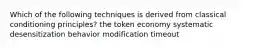 Which of the following techniques is derived from classical conditioning principles? the token economy systematic desensitization behavior modification timeout